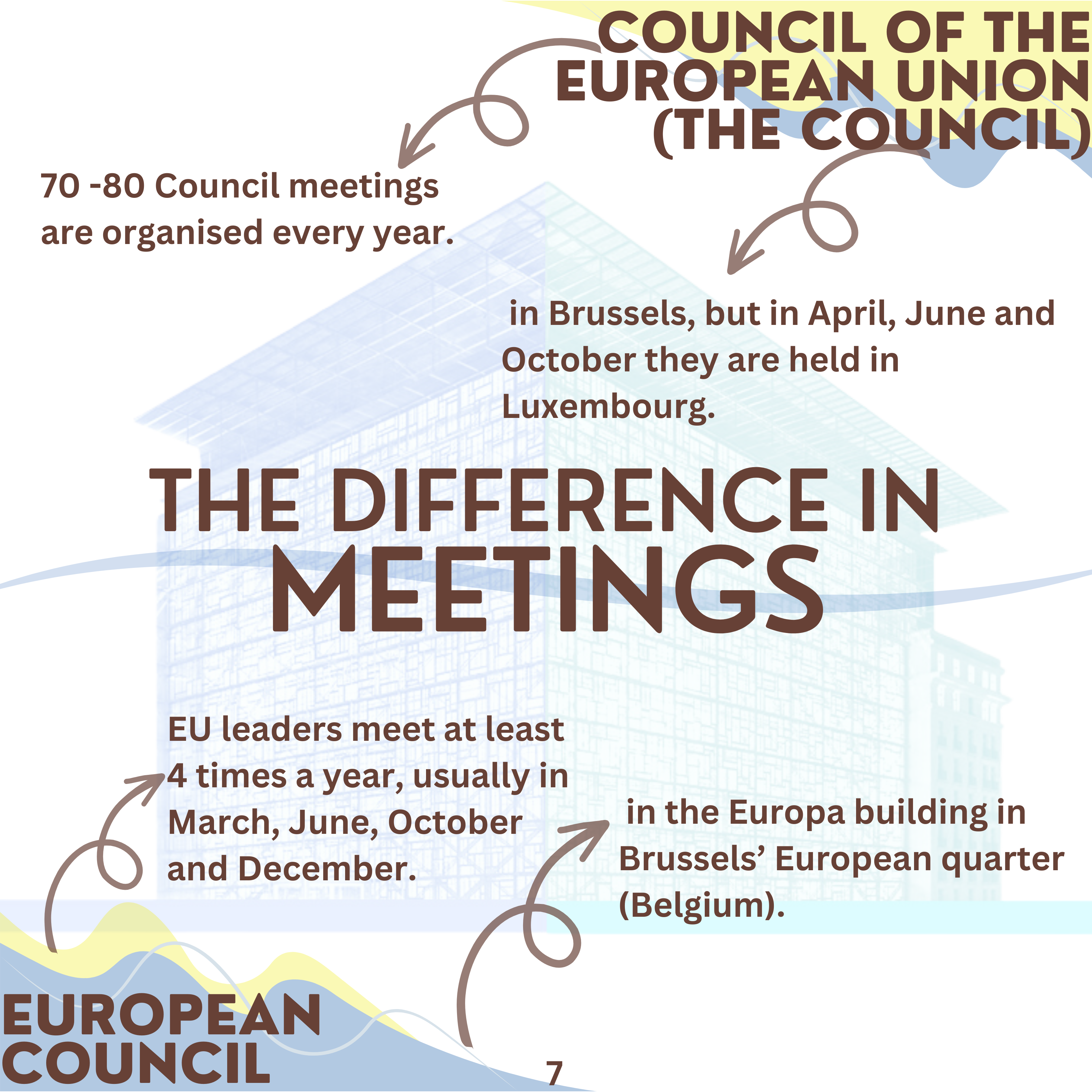 COUNCIL OF THE EUROPEAN UNION (THE COUNCIL)

70 -80 Council meetings are organised every year.

in Brussels, but in April, June and October they are held in Luxembourg.

THE DIFFERENCE IN MEETINGS

EU leaders meet at least 4 times a year, usually in March, June, October and December.

in the Europa building in Brussels’ European quarter (Belgium).

EUROPEAN COUNCIL

7